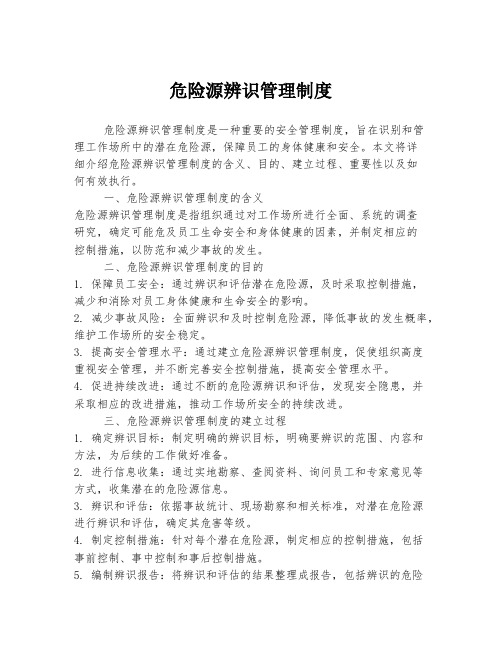 危险源辨识管理制度

危险源辨识管理制度是一种重要的安全管理制度，旨在识别和管理工作场所中的潜在危险源，保障员工的身体健康和安全。本文将详细介绍危险源辨识管理制度的含义、目的、建立过程、重要性以及如何有效执行。

一、危险源辨识管理制度的含义

危险源辨识管理制度是指组织通过对工作场所进行全面、系统的调查研究，确定可能危及员工生命安全和身体健康的因素，并制定相应的控制措施，以防范和减少事故的发生。

二、危险源辨识管理制度的目的

1. 保障员工安全：通过辨识和评估潜在危险源，及时采取控制措施，减少和消除对员工身体健康和生命安全的影响。

2. 减少事故风险：全面辨识和及时控制危险源，降低事故的发生概率，维护工作场所的安全稳定。

3. 提高安全管理水平：通过建立危险源辨识管理制度，促使组织高度重视安全管理，并不断完善安全控制措施，提高安全管理水平。

4. 促进持续改进：通过不断的危险源辨识和评估，发现安全隐患，并采取相应的改进措施，推动工作场所安全的持续改进。

三、危险源辨识管理制度的建立过程

1. 确定辨识目标：制定明确的辨识目标，明确要辨识的范围、内容和方法，为后续的工作做好准备。

2. 进行信息收集：通过实地勘察、查阅资料、询问员工和专家意见等方式，收集潜在的危险源信息。

3. 辨识和评估：依据事故统计、现场勘察和相关标准，对潜在危险源进行辨识和评估，确定其危害等级。

4. 制定控制措施：针对每个潜在危险源，制定相应的控制措施，包括事前控制、事中控制和事后控制措施。

5. 编制辨识报告：将辨识和评估的结果整理成报告，包括辨识的危险